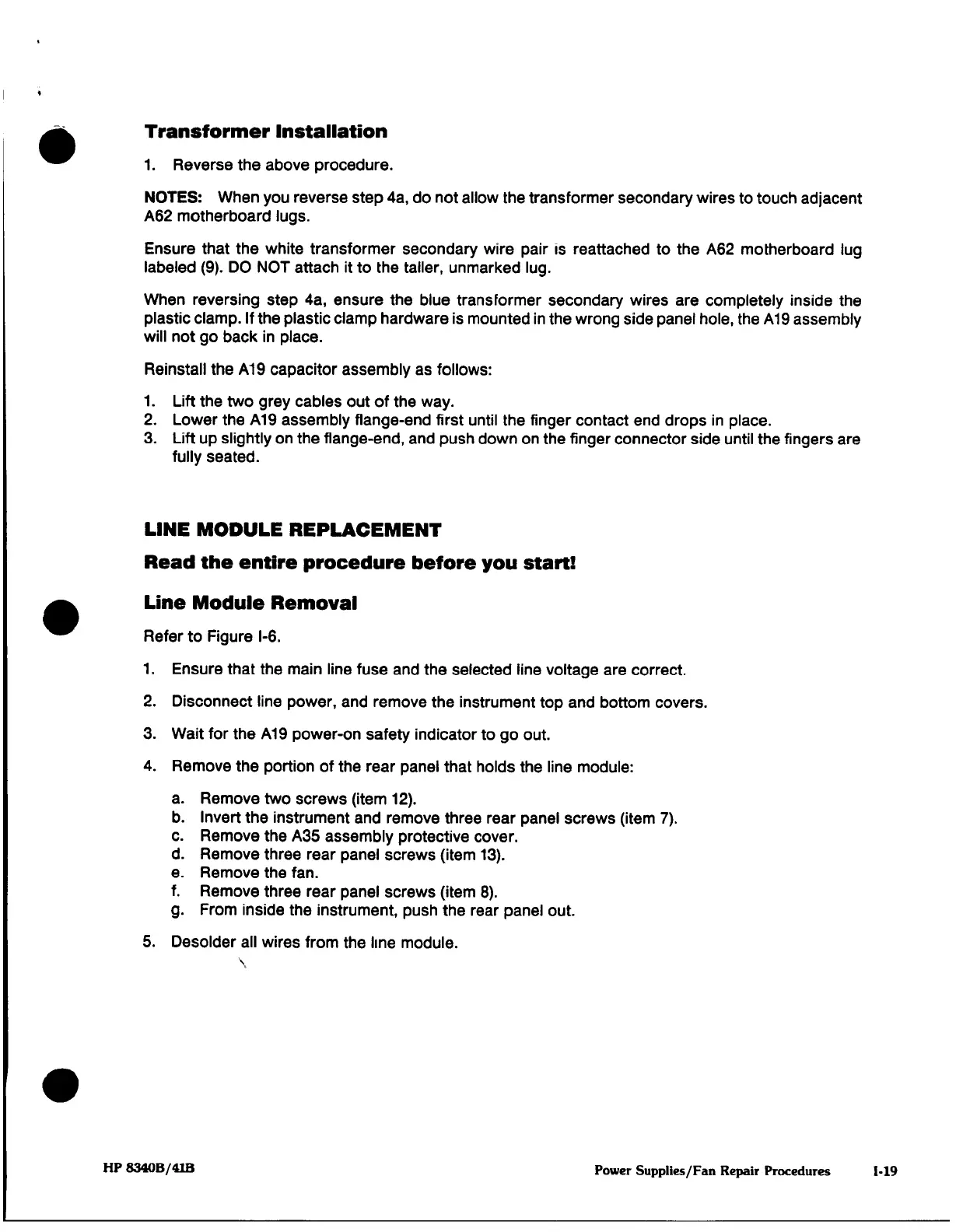 Transformer Installation

1. Reverse the above procedure.

NOTES: When you reverse step 4a, do not allow the transformer secondary wires to touch adjacent A62 motherboard lugs.

Ensure that the white transformer secondary wire pair is reattached to the A62 motherboard lug labeled (9). DO NOT attach it to the taller, unmarked lug.

When reversing step 4a, ensure the blue transformer secondary wires are completely inside the plastic clamp. If the plastic clamp hardware is mounted in the wrong side panel hole, the A19 assembly will not go back in place.

Reinstall the A19 capacitor assembly as follows:

1. Lift the two grey cables out of the way.
2. Lower the A19 assembly flange-end first until the finger contact end drops in place.
3. Lift up slightly on the flange-end, and push down on the finger connector side until the fingers are fully seated.

LINE MODULE REPLACEMENT

Read the entire procedure before you start!

Line Module Removal

Refer to Figure I-6.

1. Ensure that the main line fuse and the selected line voltage are correct.

2. Disconnect line power, and remove the instrument top and bottom covers.

3. Wait for the A19 power-on safety indicator to go out.

4. Remove the portion of the rear panel that holds the line module:

a. Remove two screws (item 12).
b. Invert the instrument and remove three rear panel screws (item 7).
c. Remove the A35 assembly protective cover.
d. Remove three rear panel screws (item 13).
e. Remove the fan.
f. Remove three rear panel screws (item 8).
g. From inside the instrument, push the rear panel out.

5. Desolder all wires from the line module.

HP 8340B/41B

Power Supplies/Fan Repair Procedures I-19